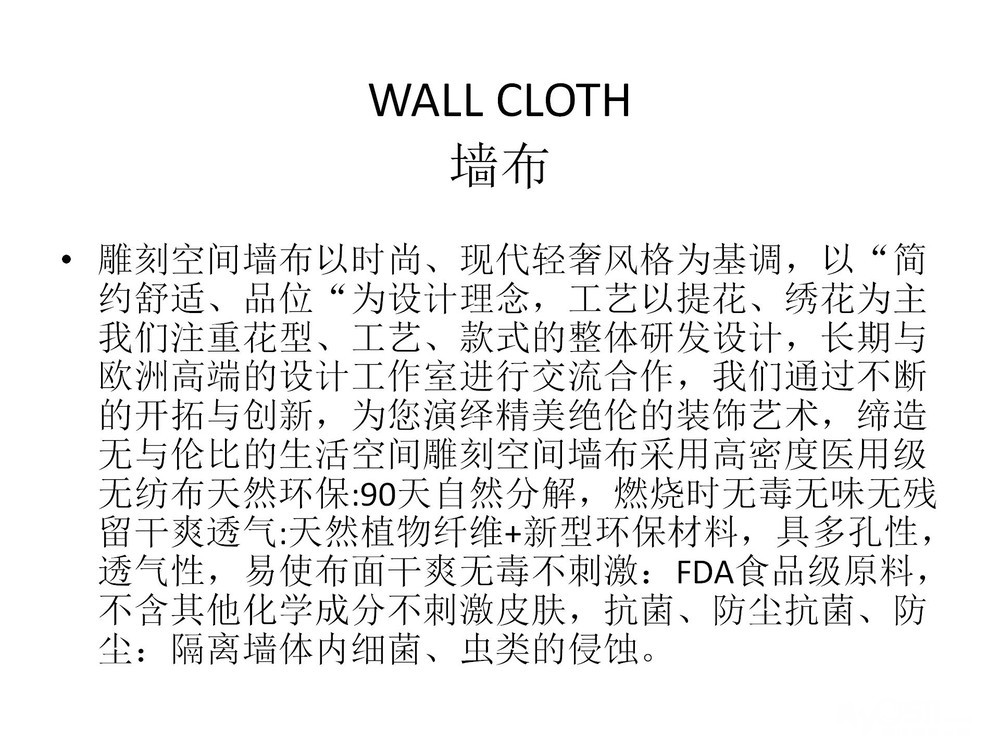 WALL CLOTH
墙布

• 雕刻空间墙布以时尚、现代轻奢风格为基调，以“简约舒适、品位“为设计理念，工艺以提花、绣花为主我们注重花型、工艺、款式的整体研发设计，长期与欧洲高端的设计工作室进行交流合作，我们通过不断的开拓与创新，为您演绎精美绝伦的装饰艺术，缔造无与伦比的生活空间雕刻空间墙布采用高密度医用级无纺布天然环保:90天自然分解，燃烧时无毒无味无残留干爽透气:天然植物纤维+新型环保材料，具多孔性，透气性，易使布面干爽无毒不刺激：FDA食品级原料，不含其他化学成分不刺激皮肤，抗菌、防尘抗菌、防尘：隔离墙体内细菌、虫类的侵蚀。